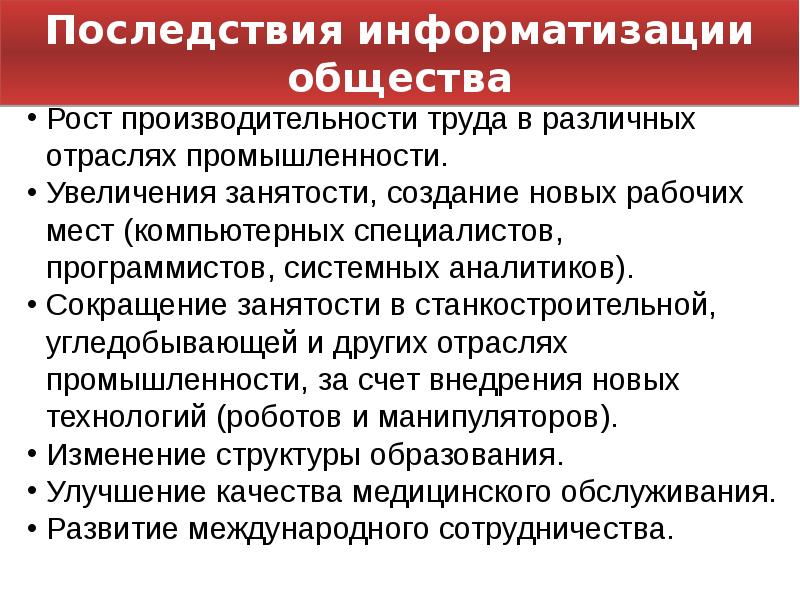 Последствия информатизации общества

• Рост производительности труда в различных отраслях промышленности.
• Увеличения занятости, создание новых рабочих мест (компьютерных специалистов, программистов, системных аналитиков).
• Сокращение занятости в станкостроительной, угледобывающей и других отраслях промышленности, за счет внедрения новых технологий (роботов и манипуляторов).
• Изменение структуры образования.
• Улучшение качества медицинского обслуживания.
• Развитие международного сотрудничества.